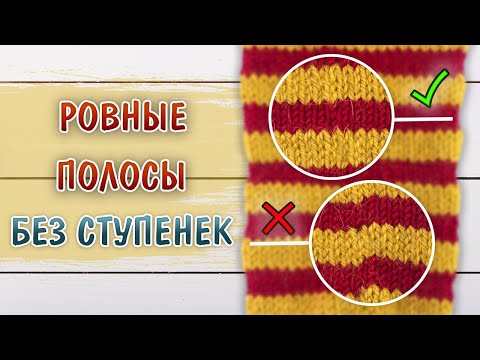 РОВНЫЕ
ПОЛОСЫ
БЕЗ СТУПЕНЕК